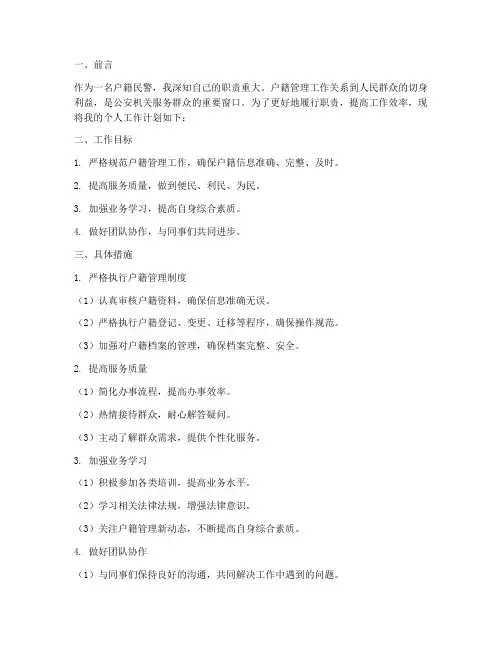 一、前言

作为一名户籍民警，我深知自己的职责重大。户籍管理工作关系到人民群众的切身利益，是公安机关服务群众的重要窗口。为了更好地履行职责，提高工作效率，现将我的个人工作计划如下：

二、工作目标

1. 严格规范户籍管理工作，确保户籍信息准确、完整、及时。

2. 提高服务质量，做到便民、利民、为民。

3. 加强业务学习，提高自身综合素质。

4. 做好团队协作，与同事们共同进步。

三、具体措施

1. 严格执行户籍管理制度

（1）认真审核户籍资料，确保信息准确无误。

（2）严格执行户籍登记、变更、迁移等程序，确保操作规范。

（3）加强对户籍档案的管理，确保档案完整、安全。

2. 提高服务质量

（1）简化办事流程，提高办事效率。

（2）热情接待群众，耐心解答疑问。

（3）主动了解群众需求，提供个性化服务。

3. 加强业务学习

（1）积极参加各类培训，提高业务水平。

（2）学习相关法律法规，增强法律意识。

（3）关注户籍管理新动态，不断提高自身综合素质。

4. 做好团队协作

（1）与同事们保持良好的沟通，共同解决工作中遇到的问题。